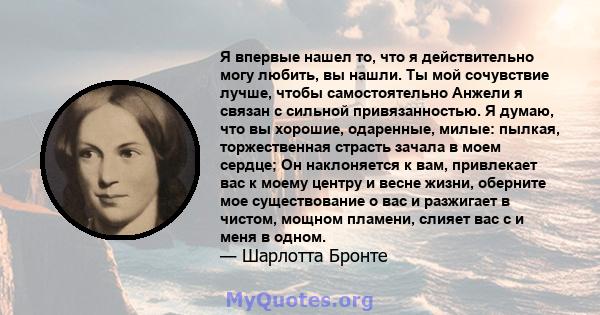 Я впервые нашел то, что я действительно могу любить, вы нашли. Ты мой сочувствие лучше, чтобы самостоятельно Анжели я связан с сильной привязанностью. Я думаю, что вы хорошие, одаренные, милые: пылкая, торжественная страсть зачала в моем сердце; Он наклоняется к вам, привлекает вас к моему центру и весне жизни, оберните мое существование о вас и разжигает в чистом, мощном пламени, слияет вас с и меня в одном.
— Шарлотта Бронте

MyQuotes.org